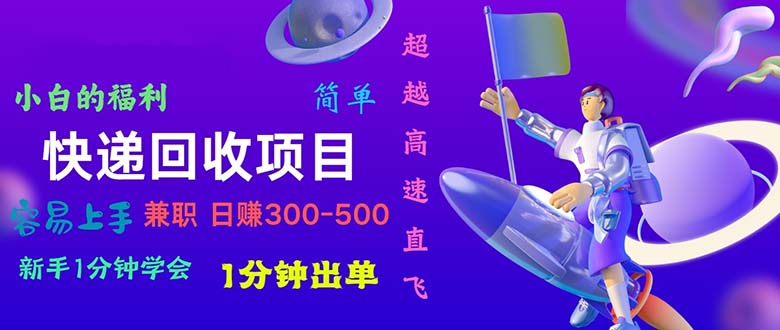 小白的福利

简单

快递回收项目

容易上手 兼职 日赚300-500

新手1分钟学会

1分钟出单

超越高速直飞